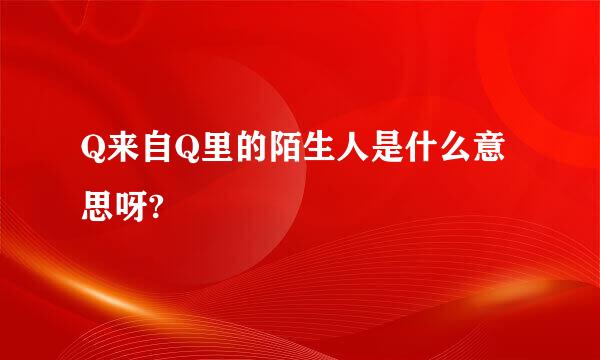 Q来自Q里的陌生人是什么意思呀?